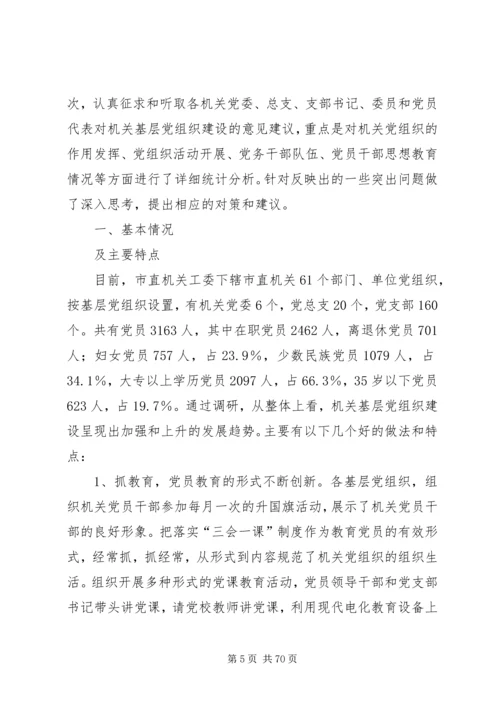 次，认真征求和听取各机关党委、总支、支部书记、委员和党员代表对机关基层党组织建设的意见建议，重点是对机关党组织的作用发挥、党组织活动开展、党务干部队伍、党员干部思想教育情况等方面进行了详细统计分析。针对反映出的一些突出问题做了深入思考，提出相应的对策和建议。

一、基本情况

及主要特点

目前，市直机关工委下辖市直机关61个部门、单位党组织，按基层党组织设置，有机关党委6个，党总支20个，党支部160个。共有党员3163人，其中在职党员2462人，离退休党员701人；妇女党员757人，占23.9%，少数民族党员1079人，占34.1%，大专以上学历党员2097人，占66.3%，35岁以下党员623人，占19.7%。通过调研，从整体上看，机关基层党组织建设呈现出加强和上升的发展趋势。主要有以下几个好的做法和特点：

1、抓教育，党员教育的形式不断创新。各基层党组织，组织机关党员干部参加每月一次的升国旗活动，展示了机关党员干部的良好形象。把落实“三会一课”制度作为教育党员的有效形式，经常抓，抓经常，从形式到内容规范了机关党组织的组织生活。组织开展多种形式的党课教育活动，党员领导干部和党支部书记带头讲党课，请党校教师讲党课，利用现代电化教育设备上

第5页 共70页